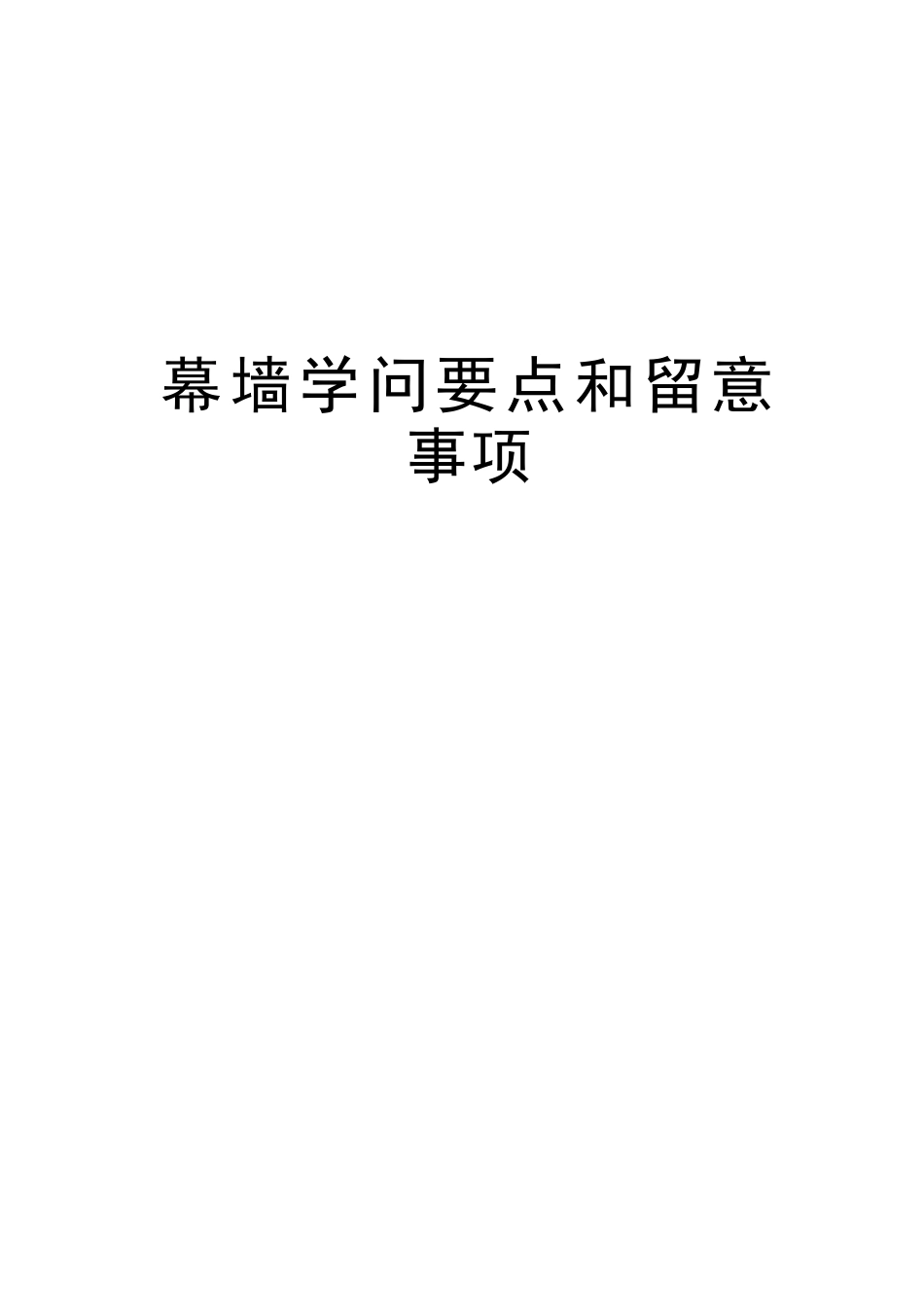 幕墙学问要点和留意事项